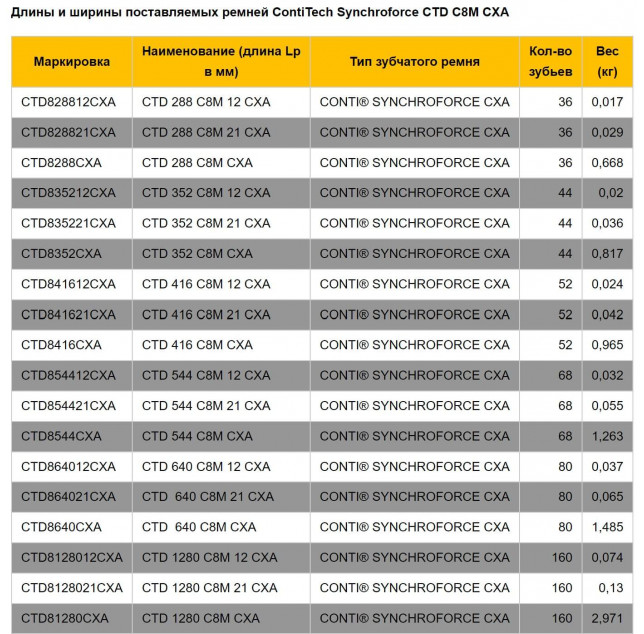 Длины и ширины поставляемых ремней ContiTech Synchroforce CTD C8M CXA

| Маркировка | Наименование (длина Lp в мм) | Тип зубчатого ремня | Кол-во зубьев | Вес (кг) |
|---|---|---|---|---|
| CTD828812CXA | CTD 288 C8M 12 CXA | CONTI® SYNCHROFORCE CXA | 36 | 0,017 |
| CTD828821CXA | CTD 288 C8M 21 CXA | CONTI® SYNCHROFORCE CXA | 36 | 0,029 |
| CTD8288CXA | CTD 288 C8M CXA | CONTI® SYNCHROFORCE CXA | 36 | 0,668 |
| CTD835212CXA | CTD 352 C8M 12 CXA | CONTI® SYNCHROFORCE CXA | 44 | 0,02 |
| CTD835221CXA | CTD 352 C8M 21 CXA | CONTI® SYNCHROFORCE CXA | 44 | 0,036 |
| CTD8352CXA | CTD 352 C8M CXA | CONTI® SYNCHROFORCE CXA | 44 | 0,817 |
| CTD841612CXA | CTD 416 C8M 12 CXA | CONTI® SYNCHROFORCE CXA | 52 | 0,024 |
| CTD841621CXA | CTD 416 C8M 21 CXA | CONTI® SYNCHROFORCE CXA | 52 | 0,042 |
| CTD8416CXA | CTD 416 C8M CXA | CONTI® SYNCHROFORCE CXA | 52 | 0,965 |
| CTD854412CXA | CTD 544 C8M 12 CXA | CONTI® SYNCHROFORCE CXA | 68 | 0,032 |
| CTD854421CXA | CTD 544 C8M 21 CXA | CONTI® SYNCHROFORCE CXA | 68 | 0,055 |
| CTD8544CXA | CTD 544 C8M CXA | CONTI® SYNCHROFORCE CXA | 68 | 1,263 |
| CTD864012CXA | CTD 640 C8M 12 CXA | CONTI® SYNCHROFORCE CXA | 80 | 0,037 |
| CTD864021CXA | CTD 640 C8M 21 CXA | CONTI® SYNCHROFORCE CXA | 80 | 0,065 |
| CTD8640CXA | CTD 640 C8M CXA | CONTI® SYNCHROFORCE CXA | 80 | 1,485 |
| CTD8128012CXA | CTD 1280 C8M 12 CXA | CONTI® SYNCHROFORCE CXA | 160 | 0,074 |
| CTD8128021CXA | CTD 1280 C8M 21 CXA | CONTI® SYNCHROFORCE CXA | 160 | 0,13 |
| CTD81280CXA | CTD 1280 C8M CXA | CONTI® SYNCHROFORCE CXA | 160 | 2,971 |